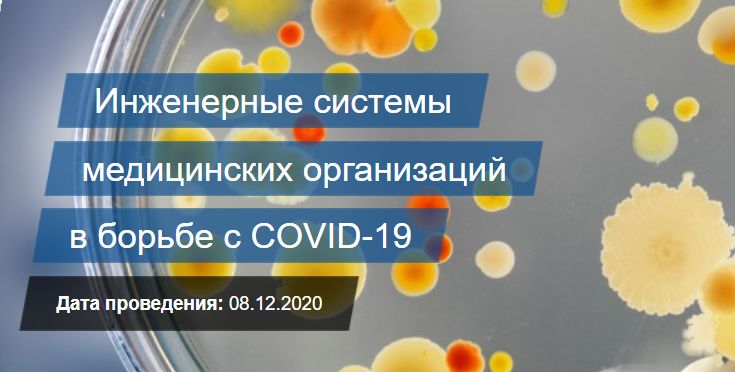 Инженерные системы
медицинских организаций
в борьбе с COVID-19

Дата проведения: 08.12.2020